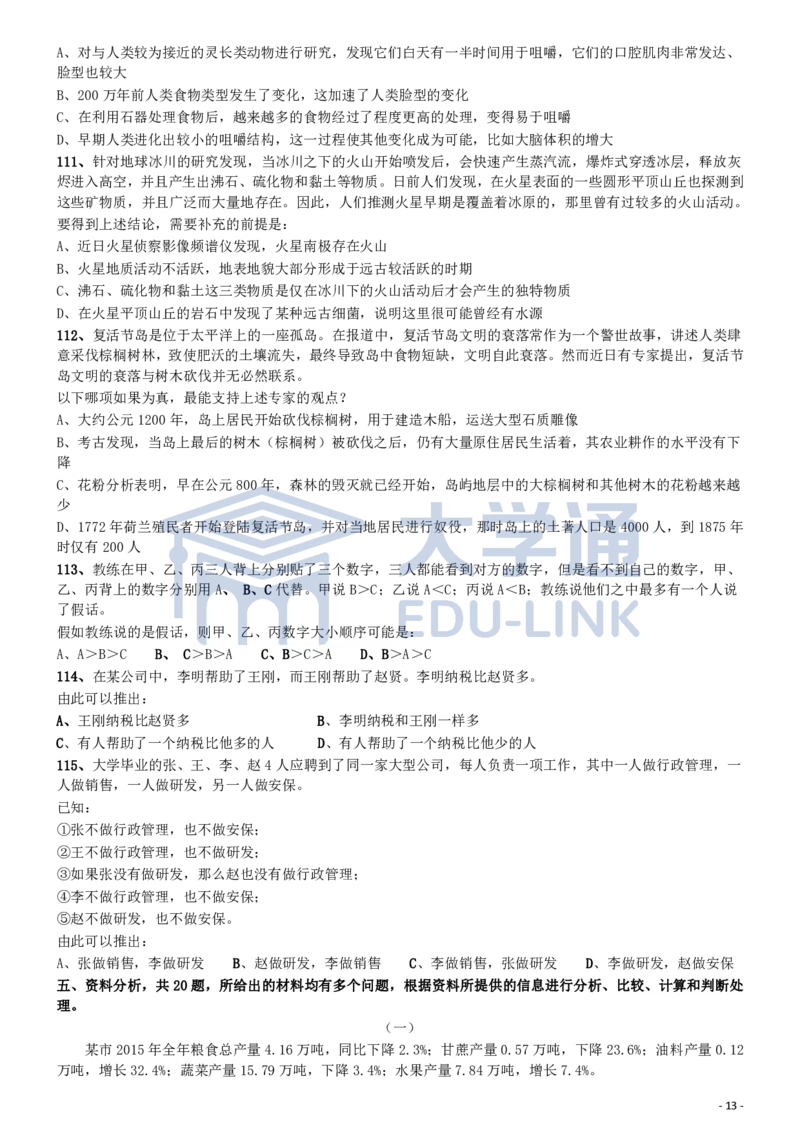 A、对与人类较为接近的灵长类动物进行研究，发现它们白天有一半时间用于咀嚼，它们的口腔肌肉非常发达、脸型也较大

B、200 万年前人类食物类型发生了变化，这加速了人类脸型的变化

C、在利用石器处理食物后，越来越多的食物经过了程度更高的处理，变得易于咀嚼

D、早期人类进化出较小的咀嚼结构，这一过程使其他变化成为可能，比如大脑体积的增大

111、针对地球冰川的研究发现，当冰川之下的火山开始喷发后，会快速产生蒸汽流，爆炸式穿透冰层，释放灰烬进入高空，并且产生出沸石、硫化物和黏土等物质。日前人们发现，在火星表面的一些圆形平顶山丘也探测到这些矿物质，并且广泛而大量地存在。因此，人们推测火星早期是覆盖着冰原的，那里曾有过较多的火山活动。

要得到上述结论，需要补充的前提是：

A、近日火星侦察影像频谱仪发现，火星南极存在火山

B、火星地质活动不活跃，地表地貌大部分形成于远古较活跃的时期

C、沸石、硫化物和黏土这三类物质是仅在冰川下的火山活动后才会产生的独特物质

D、在火星平顶山丘的岩石中发现了某种远古细菌，说明这里很可能曾经有水源

112、复活节岛是位于太平洋上的一座孤岛。在报道中，复活节岛文明的衰落常作为一个警世故事，讲述人类肆意采伐棕榈树林，致使肥沃的土壤流失，最终导致岛中食物短缺，文明自此衰落。然而近日有专家提出，复活节岛文明的衰落与树木砍伐并无必然联系。

以下哪项如果为真，最能支持上述专家的观点？

A、大约公元 1200 年，岛上居民开始砍伐棕榈树，用于建造木船，运送大型石质雕像

B、考古发现，当岛上最后的树木（棕榈树）被砍伐之后，仍有大量原住居民生活着，其农业耕作的水平没有下降

C、花粉分析表明，早在公元 800 年，森林的毁灭就已经开始，岛屿地层中的大棕榈树和其他树木的花粉越来越少

D、1772 年荷兰殖民者开始登陆复活节岛，并对当地居民进行奴役，那时岛上的土著人口是 4000 人，到 1875 年时仅有 200 人

113、教练在甲、乙、丙三人背上分别贴了三个数字，三人都能看到对方的数字，但是看不到自己的数字，甲、乙、丙背上的数字分别用 A、 B、C 代替。甲说 B>C；乙说 A<C；丙说 A<B；教练说他们之中最多有一个人说了假话。

假如教练说的是假话，则甲、乙、丙数字大小顺序可能是：

A、A>B>C　B、 C>B>A　C、B>C>A　D、B>A>C

114、在某公司中，李明帮助了王刚，而王刚帮助了赵贤。李明纳税比赵贤多。

由此可以推出：

A、王刚纳税比赵贤多　B、李明纳税和王刚一样多

C、有人帮助了一个纳税比他多的人　D、有人帮助了一个纳税比他少的人

115、大学毕业的张、王、李、赵 4 人应聘到了同一家大型公司，每人负责一项工作，其中一人做行政管理，一人做销售，一人做研发，另一人做安保。

已知：

①张不做行政管理，也不做安保；

②王不做行政管理，也不做研发；

③如果张没有做研发，那么赵也没有做行政管理；

④李不做行政管理，也不做安保；

⑤赵不做研发，也不做安保。

由此可以推出：

A、张做销售，李做研发　B、赵做研发，李做销售　C、李做销售，张做研发　D、李做研发，赵做安保

五、资料分析，共 20 题，所给出的材料均有多个问题，根据资料所提供的信息进行分析、比较、计算和判断处理。

（一）

某市 2015 年全年粮食总产量 4.16 万吨，同比下降 2.3%；甘蔗产量 0.57 万吨，下降 23.6%；油料产量 0.12 万吨，增长 32.4%；蔬菜产量 15.79 万吨，下降 3.4%；水果产量 7.84 万吨，增长 7.4%。

大学通
EDU-LINK

- 13 -